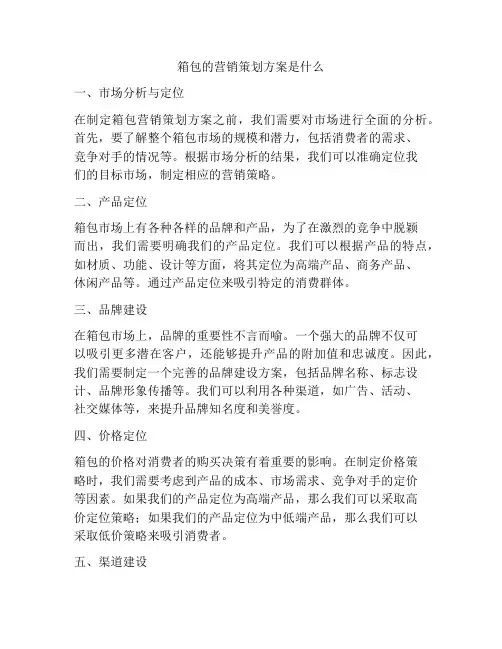 箱包的营销策划方案是什么

一、市场分析与定位

在制定箱包营销策划方案之前，我们需要对市场进行全面的分析。首先，要了解整个箱包市场的规模和潜力，包括消费者的需求、竞争对手的情况等。根据市场分析的结果，我们可以准确定位我们的目标市场，制定相应的营销策略。

二、产品定位

箱包市场上有各种各样的品牌和产品，为了在激烈的竞争中脱颖而出，我们需要明确我们的产品定位。我们可以根据产品的特点，如材质、功能、设计等方面，将其定位为高端产品、商务产品、休闲产品等。通过产品定位来吸引特定的消费群体。

三、品牌建设

在箱包市场上，品牌的重要性不言而喻。一个强大的品牌不仅可以吸引更多潜在客户，还能够提升产品的附加值和忠诚度。因此，我们需要制定一个完善的品牌建设方案，包括品牌名称、标志设计、品牌形象传播等。我们可以利用各种渠道，如广告、活动、社交媒体等，来提升品牌知名度和美誉度。

四、价格定位

箱包的价格对消费者的购买决策有着重要的影响。在制定价格策略时，我们需要考虑到产品的成本、市场需求、竞争对手的定价等因素。如果我们的产品定位为高端产品，那么我们可以采取高价定位策略；如果我们的产品定位为中低端产品，那么我们可以采取低价策略来吸引消费者。

五、渠道建设